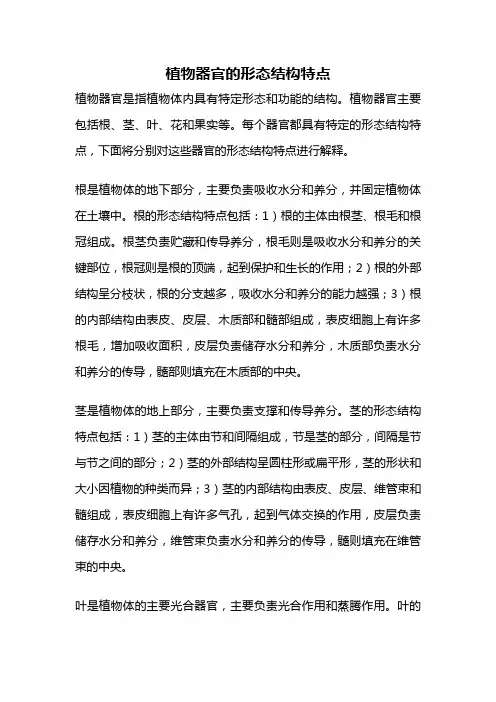 植物器官的形态结构特点

植物器官是指植物体内具有特定形态和功能的结构。植物器官主要包括根、茎、叶、花和果实等。每个器官都具有特定的形态结构特点，下面将分别对这些器官的形态结构特点进行解释。

根是植物体的地下部分，主要负责吸收水分和养分，并固定植物体在土壤中。根的形态结构特点包括：1）根的主体由根茎、根毛和根冠组成。根茎负责贮藏和传导养分，根毛则是吸收水分和养分的关键部位，根冠则是根的顶端，起到保护和生长的作用；2）根的外部结构呈分枝状，根的分支越多，吸收水分和养分的能力越强；3）根的内部结构由表皮、皮层、木质部和髓部组成，表皮细胞上有许多根毛，增加吸收面积，皮层负责储存水分和养分，木质部负责水分和养分的传导，髓部则填充在木质部的中央。

茎是植物体的地上部分，主要负责支撑和传导养分。茎的形态结构特点包括：1）茎的主体由节和间隔组成，节是茎的部分，间隔是节与节之间的部分；2）茎的外部结构呈圆柱形或扁平形，茎的形状和大小因植物的种类而异；3）茎的内部结构由表皮、皮层、维管束和髓组成，表皮细胞上有许多气孔，起到气体交换的作用，皮层负责储存水分和养分，维管束负责水分和养分的传导，髓则填充在维管束的中央。

叶是植物体的主要光合器官，主要负责光合作用和蒸腾作用。叶的